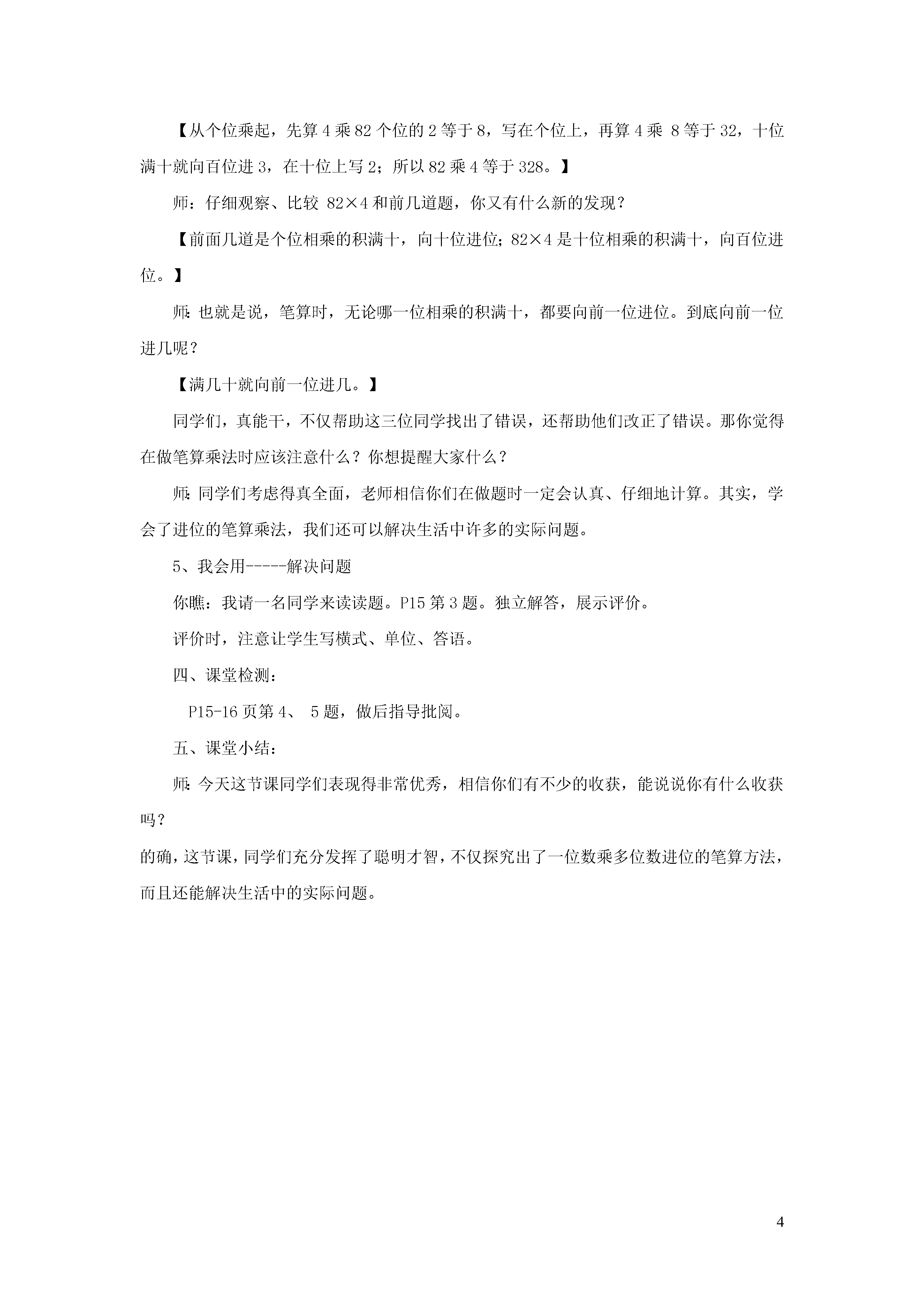 【从个位乘起，先算 4 乘 82 个位的 2 等于 8，写在个位上，再算 4 乘 8 等于 32，十位满十就向百位进 3，在十位上写 2；所以 82 乘 4 等于 328。】

师：仔细观察、比较 82×4 和前几道题，你又有什么新的发现？

【前面几道是个位相乘的积满十，向十位进位；82×4 是十位相乘的积满十，向百位进位。】

师：也就是说，笔算时，无论哪一位相乘的积满十，都要向前一位进位。到底向前一位进几呢？

【满几十就向前一位进几。】

同学们，真能干，不仅帮助这三位同学找出了错误，还帮助他们改正了错误。那你觉得在做笔算乘法时应该注意什么？你想提醒大家什么？

师：同学们考虑得真全面，老师相信你们在做题时一定会认真、仔细地计算。其实，学会了进位的笔算乘法，我们还可以解决生活中许多的实际问题。

5、我会用-----解决问题

你瞧：我请一名同学来读读题。P15 第 3 题。独立解答，展示评价。

评价时，注意让学生写横式、单位、答语。

四、课堂检测：

P15-16 页第 4、 5 题，做后指导批阅。

五、课堂小结：

师：今天这节课同学们表现得非常优秀，相信你们有不少的收获，能说说你有什么收获吗？

的确，这节课，同学们充分发挥了聪明才智，不仅探究出了一位数乘多位数进位的笔算方法，而且还能解决生活中的实际问题。

4